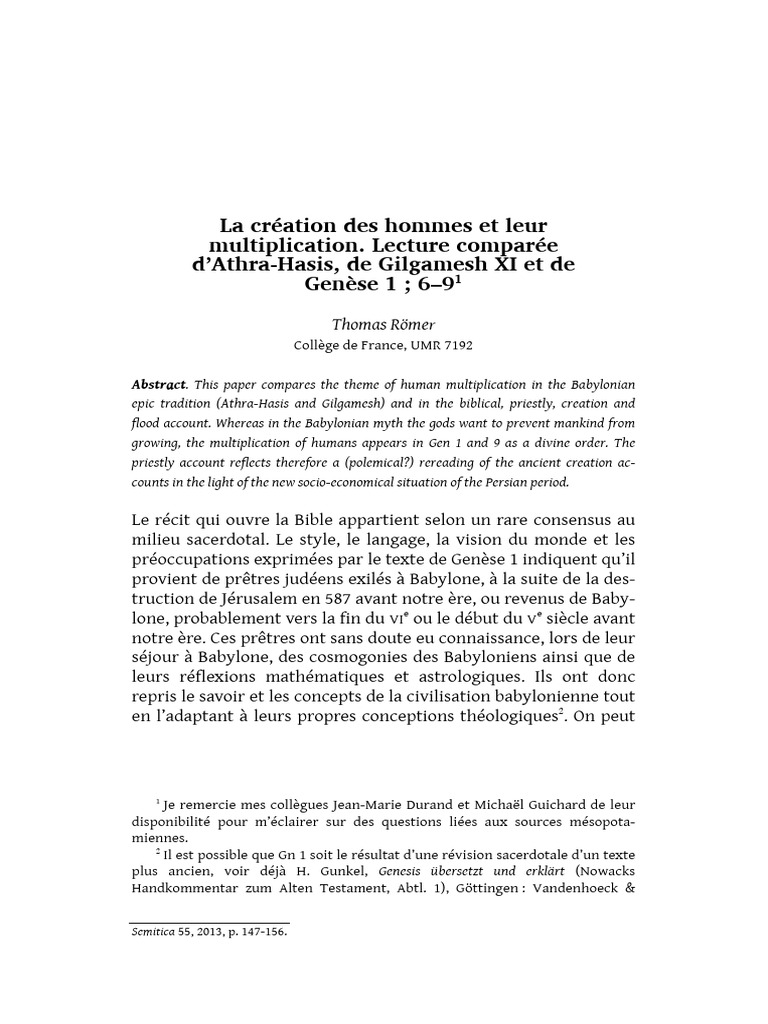 La création des hommes et leur multiplication. Lecture comparée d'Athra-Hasis, de Gilgamesh XI et de Genèse 1 ; 6–9$^1$

Thomas Römer
Collège de France, UMR 7192

Abstract. This paper compares the theme of human multiplication in the Babylonian epic tradition (Athra-Hasis and Gilgamesh) and in the biblical, priestly, creation and flood account. Whereas in the Babylonian myth the gods want to prevent mankind from growing, the multiplication of humans appears in Gen 1 and 9 as a divine order. The priestly account reflects therefore a (polemical?) rereading of the ancient creation accounts in the light of the new socio-economical situation of the Persian period.

Le récit qui ouvre la Bible appartient selon un rare consensus au milieu sacerdotal. Le style, le langage, la vision du monde et les préoccupations exprimées par le texte de Genèse 1 indiquent qu'il provient de prêtres judéens exilés à Babylone, à la suite de la destruction de Jérusalem en 587 avant notre ère, ou revenus de Babylone, probablement vers la fin du VI$^e$ ou le début du V$^e$ siècle avant notre ère. Ces prêtres ont sans doute eu connaissance, lors de leur séjour à Babylone, des cosmogonies des Babyloniens ainsi que de leurs réflexions mathématiques et astrologiques. Ils ont donc repris le savoir et les concepts de la civilisation babylonienne tout en l'adaptant à leurs propres conceptions théologiques$^2$. On peut

$^1$ Je remercie mes collègues Jean-Marie Durand et Michaël Guichard de leur disponibilité pour m'éclairer sur des questions liées aux sources mésopotamiennes.

$^2$ Il est possible que Gn 1 soit le résultat d'une révision sacerdotale d'un texte plus ancien, voir déjà H. Gunkel, Genesis übersetzt und erklärt (Nowacks Handkommentar zum Alten Testament, Abtl. 1), Göttingen : Vandenhoeck &

Semitica 55, 2013, p. 147-156.